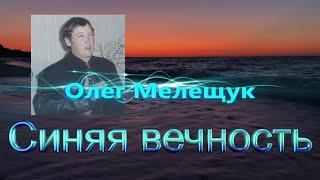 Олег Мелещук

Синяя вечность